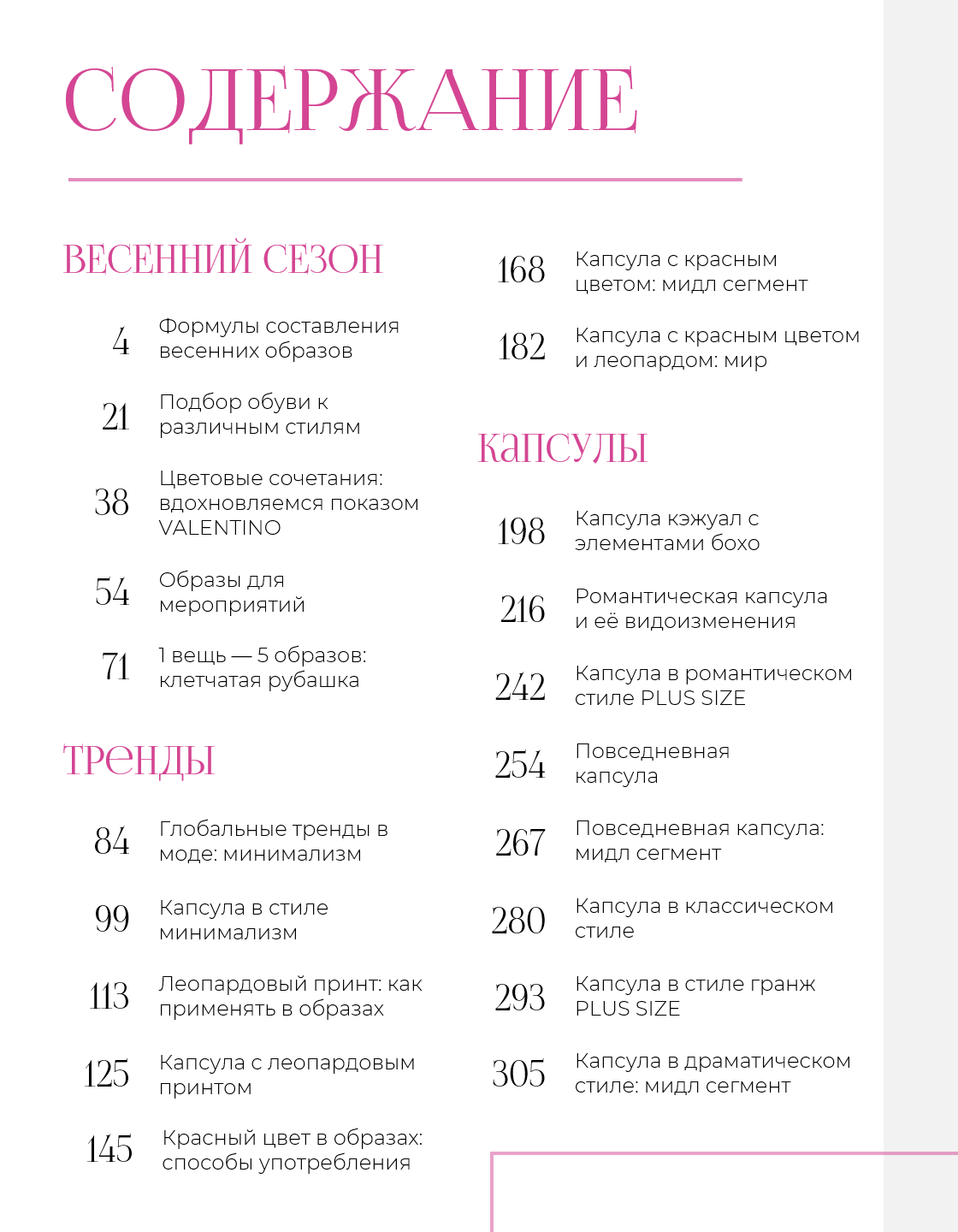 СОДЕРЖАНИЕ

ВЕСЕННИЙ СЕЗОН

4 Формулы составления весенних образов

21 Подбор обуви к различным стилям

38 Цветовые сочетания: вдохновляемся показом VALENTINO

54 Образы для мероприятий

71 1 вещь — 5 образов: клетчатая рубашка

ТРЕНДЫ

84 Глобальные тренды в моде: минимализм

99 Капсула в стиле минимализм

113 Леопардовый принт: как применять в образах

125 Капсула с леопардовым принтом

145 Красный цвет в образах: способы употребления

168 Капсула с красным цветом: мидл сегмент

182 Капсула с красным цветом и леопардом: мир

КАПСУЛЫ

198 Капсула кэжуал с элементами бохо

216 Романтическая капсула и её видоизменения

242 Капсула в романтическом стиле PLUS SIZE

254 Повседневная капсула

267 Повседневная капсула: мидл сегмент

280 Капсула в классическом стиле

293 Капсула в стиле гранж PLUS SIZE

305 Капсула в драматическом стиле: мидл сегмент